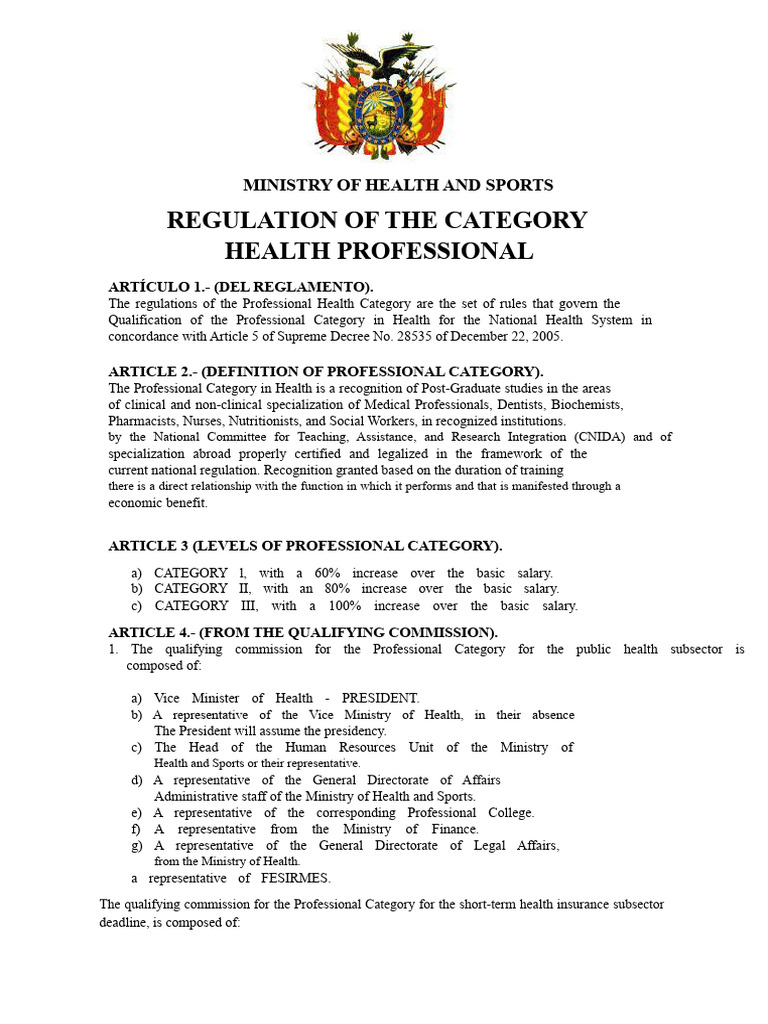 MINISTRY OF HEALTH AND SPORTS

REGULATION OF THE CATEGORY
HEALTH PROFESSIONAL

ARTÍCULO 1.- (DEL REGLAMENTO).
The regulations of the Professional Health Category are the set of rules that govern the Qualification of the Professional Category in Health for the National Health System in concordance with Article 5 of Supreme Decree No. 28535 of December 22, 2005.

ARTICLE 2.- (DEFINITION OF PROFESSIONAL CATEGORY).
The Professional Category in Health is a recognition of Post-Graduate studies in the areas of clinical and non-clinical specialization of Medical Professionals, Dentists, Biochemists, Pharmacists, Nurses, Nutritionists, and Social Workers, in recognized institutions. by the National Committee for Teaching, Assistance, and Research Integration (CNIDA) and of specialization abroad properly certified and legalized in the framework of the current national regulation. Recognition granted based on the duration of training there is a direct relationship with the function in which it performs and that is manifested through a economic benefit.

ARTICLE 3 (LEVELS OF PROFESSIONAL CATEGORY).

a) CATEGORY I, with a 60% increase over the basic salary.
b) CATEGORY II, with an 80% increase over the basic salary.
c) CATEGORY III, with a 100% increase over the basic salary.

ARTICLE 4.- (FROM THE QUALIFYING COMMISSION).
1. The qualifying commission for the Professional Category for the public health subsector is composed of:

a) Vice Minister of Health - PRESIDENT.
b) A representative of the Vice Ministry of Health, in their absence The President will assume the presidency.
c) The Head of the Human Resources Unit of the Ministry of Health and Sports or their representative.
d) A representative of the General Directorate of Affairs Administrative staff of the Ministry of Health and Sports.
e) A representative of the corresponding Professional College.
f) A representative from the Ministry of Finance.
g) A representative of the General Directorate of Legal Affairs, from the Ministry of Health.
a representative of FESIRMES.

The qualifying commission for the Professional Category for the short-term health insurance subsector deadline, is composed of: